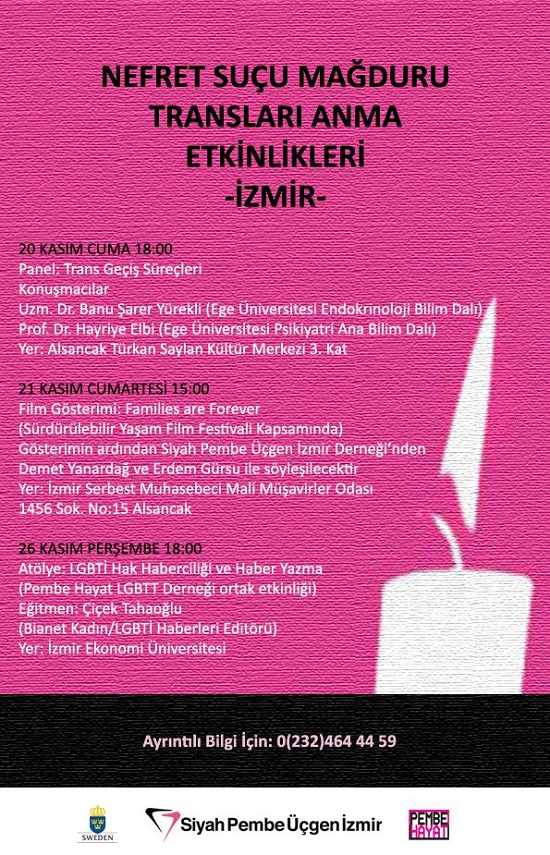 NEFRET SUÇU MAĞDURU TRANSLARI ANMA ETKİNLİKLERİ
-İZMİR-

20 KASIM CUMA 18:00
Panel: Trans Geçiş Süreçleri
Konuşmacılar
Uzm. Dr. Banu Şarer Yürekli (Ege Üniversitesi Endokrinoloji Bilim Dalı)
Prof. Dr. Hayriye Elbi (Ege Üniversitesi Psikiyatri Ana Bilim Dalı)
Yer: Alsancak Türkan Saylan Kültür Merkezi 3. Kat

21 KASIM CUMARTESİ 15:00
Film Gösterimi: Families are Forever
(Sürdürülebilir Yaşam Film Festivali Kapsamında)
Gösterimin ardından Siyah Pembe Üçgen İzmir Derneği'nden Demet Yanardağ ve Erdem Gürsu ile söyleşilecektir
Yer: İzmir Serbest Muhasebeci Mali Müşavirler Odası
1456 Sok. No:15 Alsancak

26 KASIM PERŞEMBE 18:00
Atölye: LGBTİ Hak Haberciliği ve Haber Yazma
(Pembe Hayat LGBTT Derneği ortak etkinliği)
Eğitmen: Çiçek Tahaoğlu
(Bianet Kadın/LGBTİ Haberleri Editörü)
Yer: İzmir Ekonomi Üniversitesi

Ayrıntılı Bilgi İçin: 0(232)464 44 59

SWEDEN
Siyah Pembe Üçgen İzmir
PEMBE HAYAT